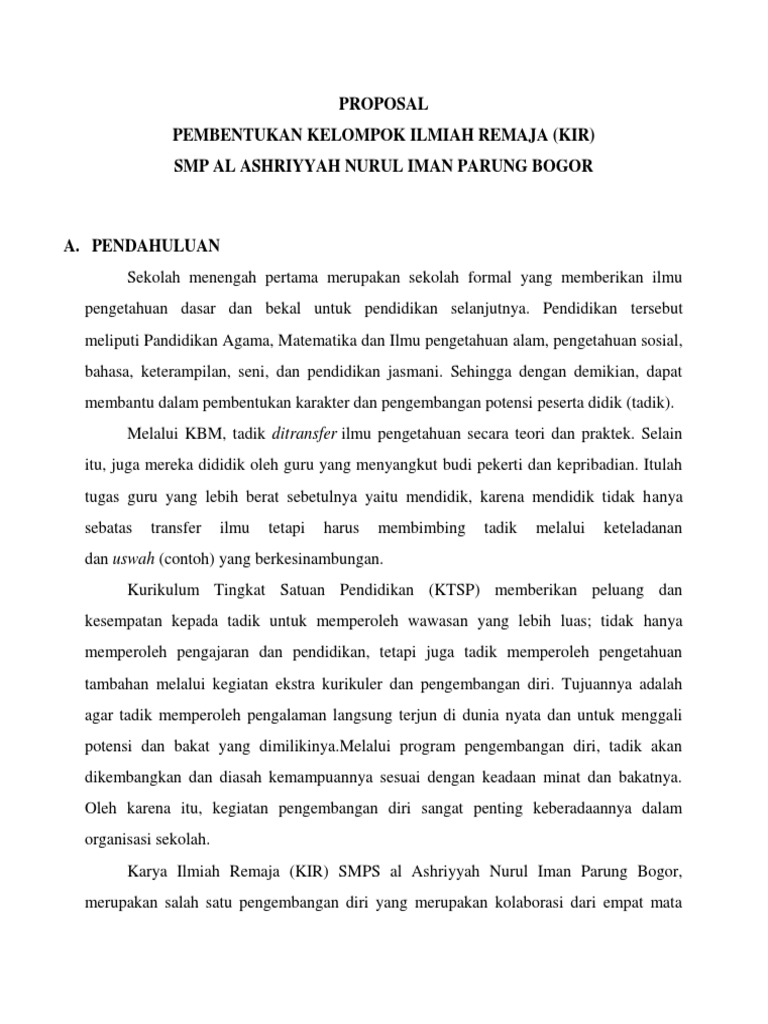 PROPOSAL
PEMBENTUKAN KELOMPOK ILMIAH REMAJA (KIR)
SMP AL ASHRIYYAH NURUL IMAN PARUNG BOGOR

A. PENDAHULUAN

Sekolah menengah pertama merupakan sekolah formal yang memberikan ilmu pengetahuan dasar dan bekal untuk pendidikan selanjutnya. Pendidikan tersebut meliputi Pandidikan Agama, Matematika dan Ilmu pengetahuan alam, pengetahuan sosial, bahasa, keterampilan, seni, dan pendidikan jasmani. Sehingga dengan demikian, dapat membantu dalam pembentukan karakter dan pengembangan potensi peserta didik (tadik).

Melalui KBM, tadik ditransfer ilmu pengetahuan secara teori dan praktek. Selain itu, juga mereka dididik oleh guru yang menyangkut budi pekerti dan kepribadian. Itulah tugas guru yang lebih berat sebetulnya yaitu mendidik, karena mendidik tidak hanya sebatas transfer ilmu tetapi harus membimbing tadik melalui keteladanan dan uswah (contoh) yang berkesinambungan.

Kurikulum Tingkat Satuan Pendidikan (KTSP) memberikan peluang dan kesempatan kepada tadik untuk memperoleh wawasan yang lebih luas; tidak hanya memperoleh pengajaran dan pendidikan, tetapi juga tadik memperoleh pengetahuan tambahan melalui kegiatan ekstra kurikuler dan pengembangan diri. Tujuannya adalah agar tadik memperoleh pengalaman langsung terjun di dunia nyata dan untuk menggali potensi dan bakat yang dimilikinya.Melalui program pengembangan diri, tadik akan dikembangkan dan diasah kemampuannya sesuai dengan keadaan minat dan bakatnya. Oleh karena itu, kegiatan pengembangan diri sangat penting keberadaannya dalam organisasi sekolah.

Karya Ilmiah Remaja (KIR) SMPS al Ashriyyah Nurul Iman Parung Bogor, merupakan salah satu pengembangan diri yang merupakan kolaborasi dari empat mata